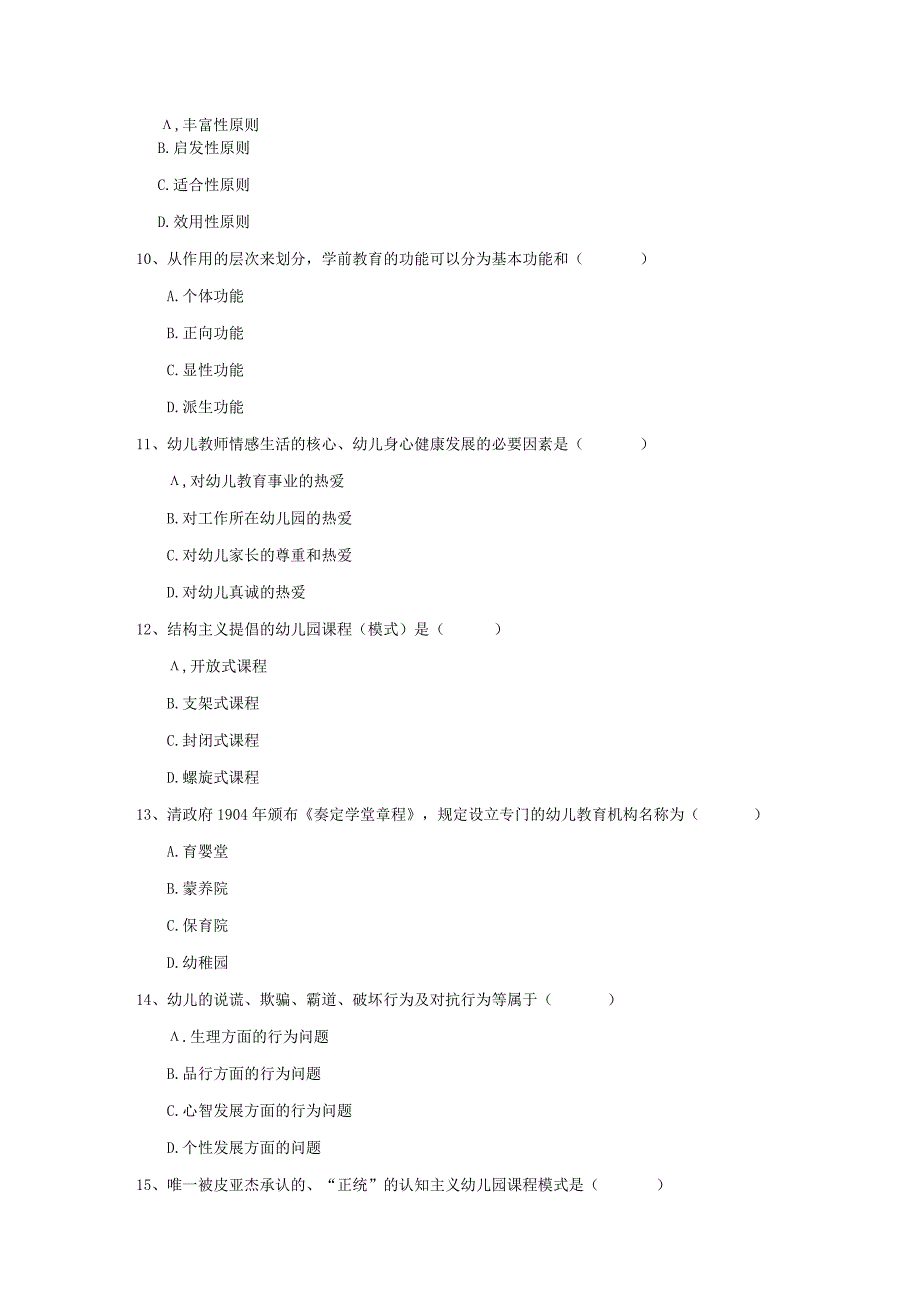 A,丰富性原则

B.启发性原则

C.适合性原则

D.效用性原则

10、从作用的层次来划分，学前教育的功能可以分为基本功能和（　　）

A.个体功能

B.正向功能

C.显性功能

D.派生功能

11、幼儿教师情感生活的核心、幼儿身心健康发展的必要因素是（　　）

A,对幼儿教育事业的热爱

B.对工作所在幼儿园的热爱

C.对幼儿家长的尊重和热爱

D.对幼儿真诚的热爱

12、结构主义提倡的幼儿园课程（模式）是（　　）

A,开放式课程

B.支架式课程

C.封闭式课程

D.螺旋式课程

13、清政府1904年颁布《奏定学堂章程》，规定设立专门的幼儿教育机构名称为（　　）

A.育婴堂

B.蒙养院

C.保育院

D.幼稚园

14、幼儿的说谎、欺骗、霸道、破坏行为及对抗行为等属于（　　）

A.生理方面的行为问题

B.品行方面的行为问题

C.心智发展方面的行为问题

D.个性发展方面的问题

15、唯一被皮亚杰承认的、“正统”的认知主义幼儿园课程模式是（　　）